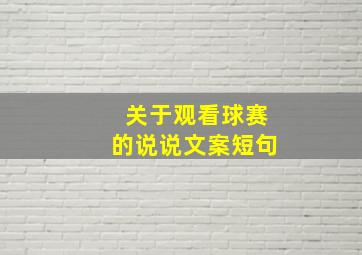 关于观看球赛
的说说文案短句